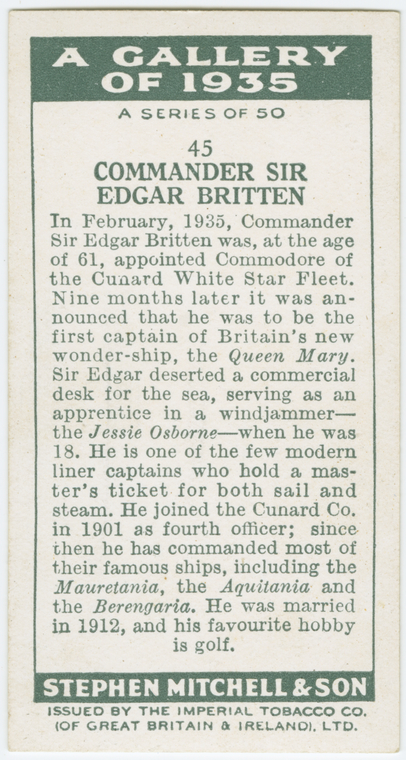 A GALLERY OF 1935

A SERIES OF 50

45

COMMANDER SIR EDGAR BRITTEN

In February, 1935, Commander Sir Edgar Britten was, at the age of 61, appointed Commodore of the Cunard White Star Fleet. Nine months later it was announced that he was to be the first captain of Britain's new wonder-ship, the Queen Mary. Sir Edgar deserted a commercial desk for the sea, serving as an apprentice in a windjammer—the Jessie Osborne—when he was 18. He is one of the few modern liner captains who hold a master's ticket for both sail and steam. He joined the Cunard Co. in 1901 as fourth officer; since then he has commanded most of their famous ships, including the Mauretania, the Aquitania and the Berengaria. He was married in 1912, and his favourite hobby is golf.

STEPHEN MITCHELL & SON

ISSUED BY THE IMPERIAL TOBACCO CO. (OF GREAT BRITAIN & IRELAND), LTD.